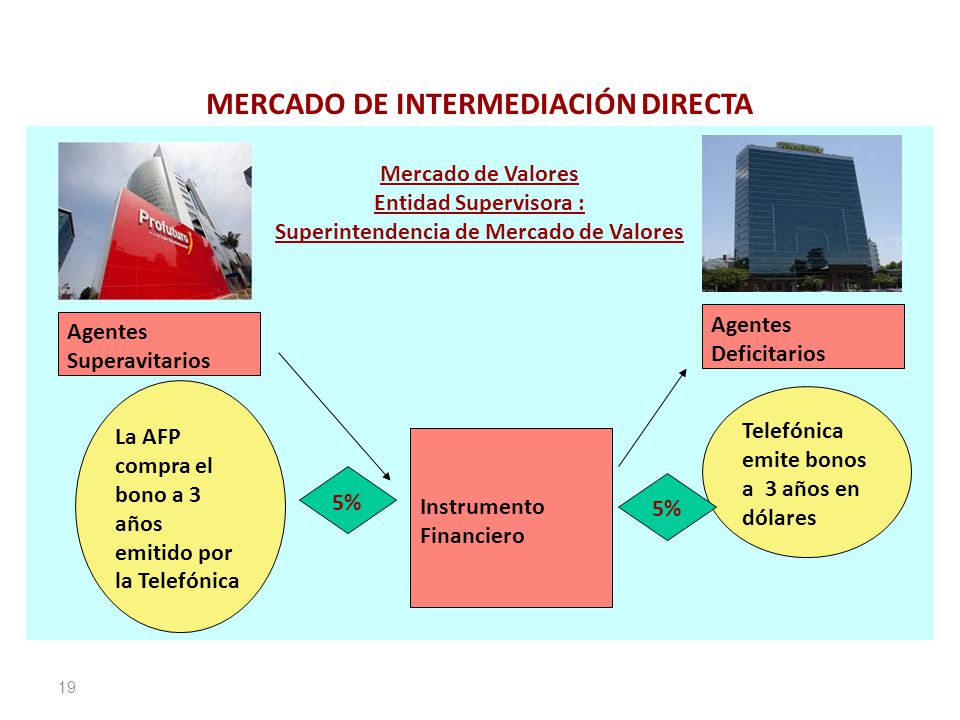 MERCADO DE INTERMEDIACIÓN DIRECTA

Profuturo

Mercado de Valores
Entidad Supervisora :
Superintendencia de Mercado de Valores

Agentes Superavitarios

Agentes Deficitarios

La AFP compra el bono a 3 años emitido por la Telefónica

5%

Instrumento Financiero

5%

Telefónica emite bonos a 3 años en dólares

19